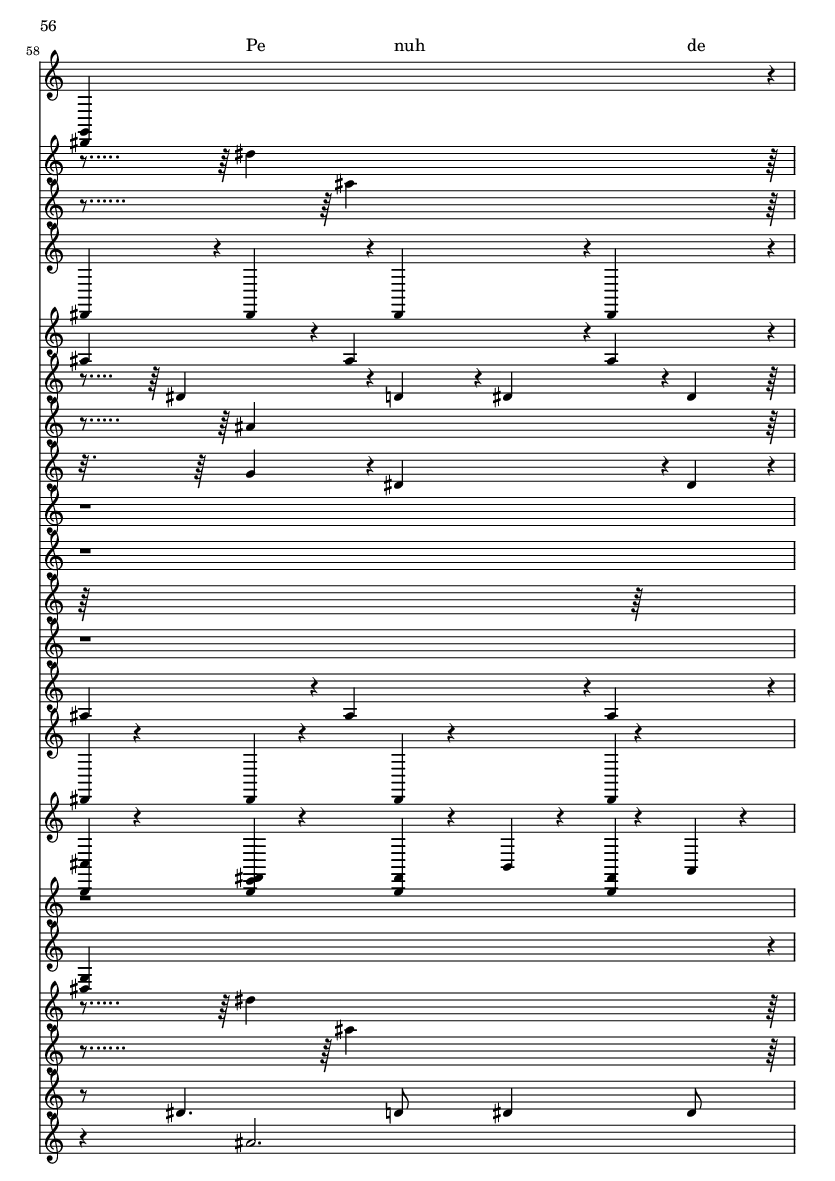 56

58

Pe nuh de